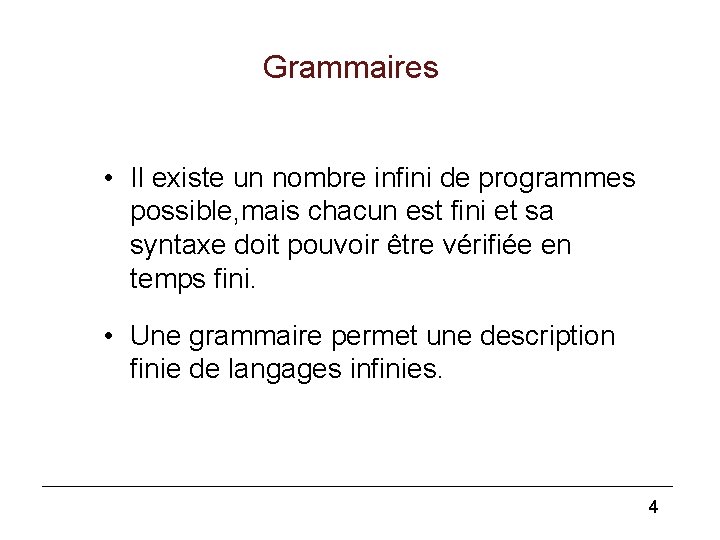 Grammaires

• Il existe un nombre infini de programmes possible,mais chacun est fini et sa syntaxe doit pouvoir être vérifiée en temps fini.

• Une grammaire permet une description finie de langages infinies.

4